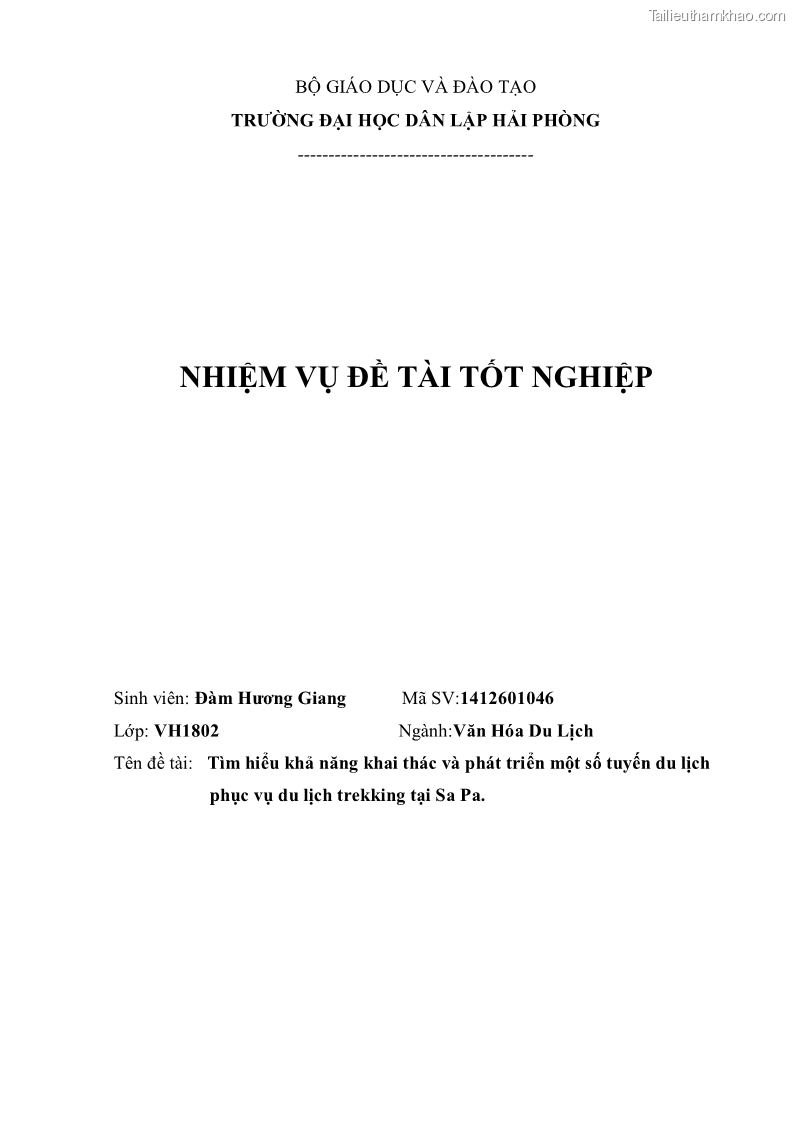 Tailieuthamkhao.com

BỘ GIÁO DỤC VÀ ĐÀO TẠO

TRƯỜNG ĐẠI HỌC DÂN LẬP HẢI PHÒNG

--------------------------------------

NHIỆM VỤ ĐỀ TÀI TỐT NGHIỆP

Sinh viên: Đàm Hương Giang Mã SV:1412601046

Lớp: VH1802 Ngành:Văn Hóa Du Lịch

Tên đề tài: Tìm hiểu khả năng khai thác và phát triển một số tuyến du lịch phục vụ du lịch trekking tại Sa Pa.